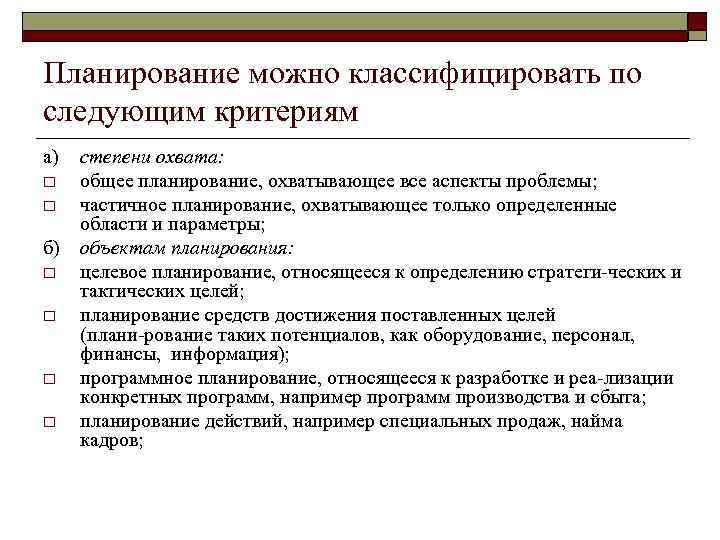 Планирование можно классифицировать по следующим критериям

а) степени охвата:
□ общее планирование, охватывающее все аспекты проблемы;
□ частичное планирование, охватывающее только определенные области и параметры;
б) объектам планирования:
□ целевое планирование, относящееся к определению стратеги-ческих и тактических целей;
□ планирование средств достижения поставленных целей (плани-рование таких потенциалов, как оборудование, персонал, финансы, информация);
□ программное планирование, относящееся к разработке и реа-лизации конкретных программ, например программ производства и сбыта;
□ планирование действий, например специальных продаж, найма кадров;